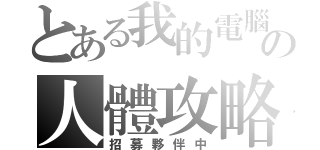 とある我的電腦の
人體攻略
招募夥伴中